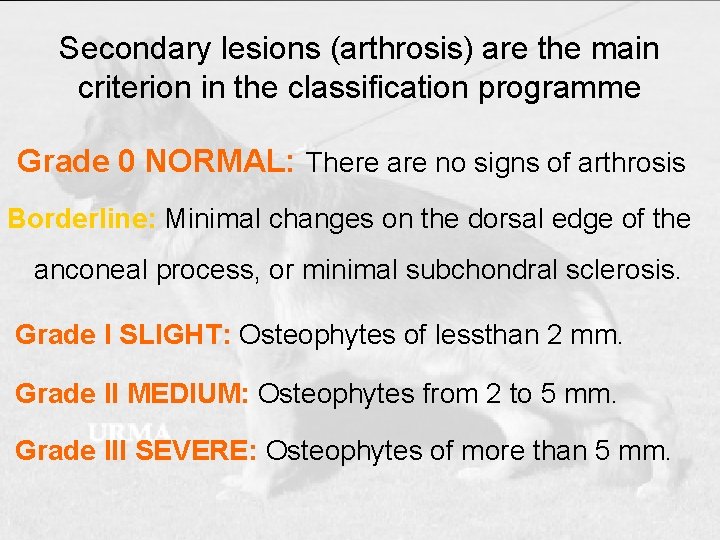 Secondary lesions (arthrosis) are the main criterion in the classification programme

Grade 0 NORMAL: There are no signs of arthrosis

Borderline: Minimal changes on the dorsal edge of the anconeal process, or minimal subchondral sclerosis.

Grade I SLIGHT: Osteophytes of lessthan 2 mm.

Grade II MEDIUM: Osteophytes from 2 to 5 mm.

Grade III SEVERE: Osteophytes of more than 5 mm.

URMA